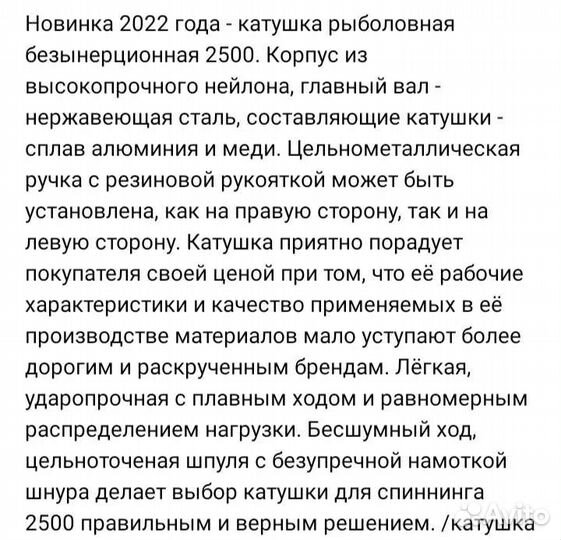 Новинка 2022 года - катушка рыболовная безынерционная 2500. Корпус из высокопрочного нейлона, главный вал - нержавеющая сталь, составляющие катушки - сплав алюминия и меди. Цельнометаллическая ручка с резиновой рукояткой может быть установлена, как на правую сторону, так и на левую сторону. Катушка приятно порадует покупателя своей ценой при том, что её рабочие характеристики и качество применяемых в её производстве материалов мало уступают более дорогим и раскрученным брендам. Лёгкая, ударопрочная с плавным ходом и равномерным распределением нагрузки. Бесшумный ход, цельноточеная шпуля с безупречной намоткой шнура делает выбор катушки для спиннинга 2500 правильным и верным решением. /катушка

Avito